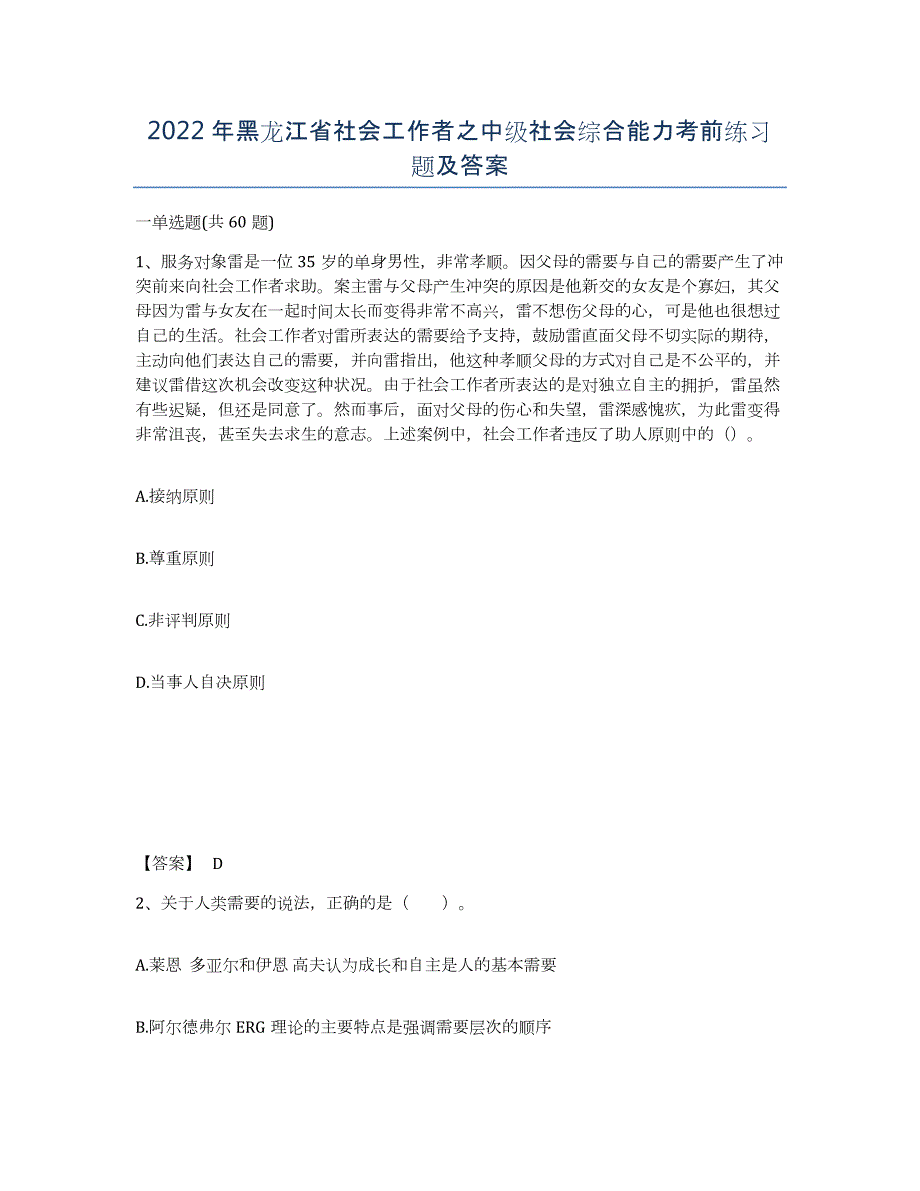 2022年黑龙江省社会工作者之中级社会综合能力考前练习题及答案

一单选题(共60题)

1、服务对象雷是一位35岁的单身男性，非常孝顺。因父母的需要与自己的需要产生了冲突前来向社会工作者求助。案主雷与父母产生冲突的原因是他新交的女友是个寡妇，其父母因为雷与女友在一起时间太长而变得非常不高兴，雷不想伤父母的心，可是他也很想过自己的生活。社会工作者对雷所表达的需要给予支持，鼓励雷直面父母不切实际的期待，主动向他们表达自己的需要，并向雷指出，他这种孝顺父母的方式对自己是不公平的，并建议雷借这次机会改变这种状况。由于社会工作者所表达的是对独立自主的拥护，雷虽然有些迟疑，但还是同意了。然而事后，面对父母的伤心和失望，雷深感愧疚，为此雷变得非常沮丧，甚至失去求生的意志。上述案例中，社会工作者违反了助人原则中的（）。

A.接纳原则

B.尊重原则

C.非评判原则

D.当事人自决原则

【答案】 D

2、关于人类需要的说法，正确的是（　　）。

A.莱恩 多亚尔和伊恩 高夫认为成长和自主是人的基本需要

B.阿尔德弗尔ERG理论的主要特点是强调需要层次的顺序